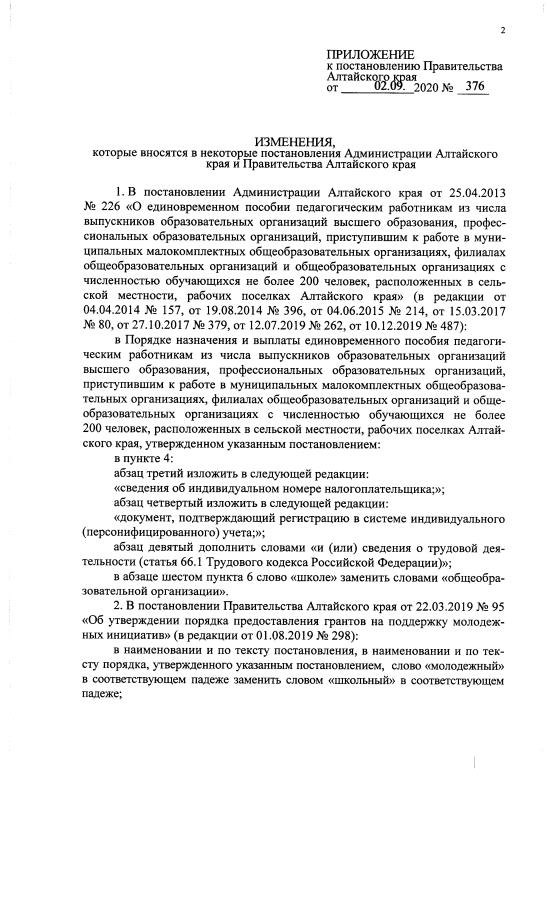 2

ПРИЛОЖЕНИЕ
к постановлению Правительства Алтайского края
от 02.09. 2020 № 376

ИЗМЕНЕНИЯ,
которые вносятся в некоторые постановления Администрации Алтайского края и Правительства Алтайского края

1. В постановлении Администрации Алтайского края от 25.04.2013 № 226 «О единовременном пособии педагогическим работникам из числа выпускников образовательных организаций высшего образования, профессиональных образовательных организаций, приступившим к работе в муниципальных малокомплектных общеобразовательных организациях, филиалах общеобразовательных организаций и общеобразовательных организациях с численностью обучающихся не более 200 человек, расположенных в сельской местности, рабочих поселках Алтайского края» (в редакции от 04.04.2014 № 157, от 19.08.2014 № 396, от 04.06.2015 № 214, от 15.03.2017 № 80, от 27.10.2017 № 379, от 12.07.2019 № 262, от 10.12.2019 № 487):

в Порядке назначения и выплаты единовременного пособия педагогическим работникам из числа выпускников образовательных организаций высшего образования, профессиональных образовательных организаций, приступившим к работе в муниципальных малокомплектных общеобразовательных организациях, филиалах общеобразовательных организаций и общеобразовательных организациях с численностью обучающихся не более 200 человек, расположенных в сельской местности, рабочих поселках Алтайского края, утвержденном указанным постановлением:

в пункте 4:

абзац третий изложить в следующей редакции:

«сведения об индивидуальном номере налогоплательщика;»;

абзац четвертый изложить в следующей редакции:

«документ, подтверждающий регистрацию в системе индивидуального (персонифицированного) учета;»;

абзац девятый дополнить словами «и (или) сведения о трудовой деятельности (статья 66.1 Трудового кодекса Российской Федерации)»;

в абзаце шестом пункта 6 слово «школе» заменить словами «общеобразовательной организации».

2. В постановлении Правительства Алтайского края от 22.03.2019 № 95 «Об утверждении порядка предоставления грантов на поддержку молодежных инициатив» (в редакции от 01.08.2019 № 298):

в наименовании и по тексту постановления, в наименовании и по тексту порядка, утвержденного указанным постановлением, слово «молодежный» в соответствующем падеже заменить словом «школьный» в соответствующем падеже;